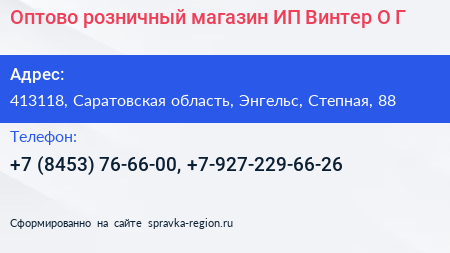 Оптово розничный магазин ИП Винтер О Г

Адрес:

413118, Саратовская область, Энгельс, Степная, 88

Телефон:

+7 (8453) 76-66-00, +7-927-229-66-26

Сформированно на сайте spravka-region.ru